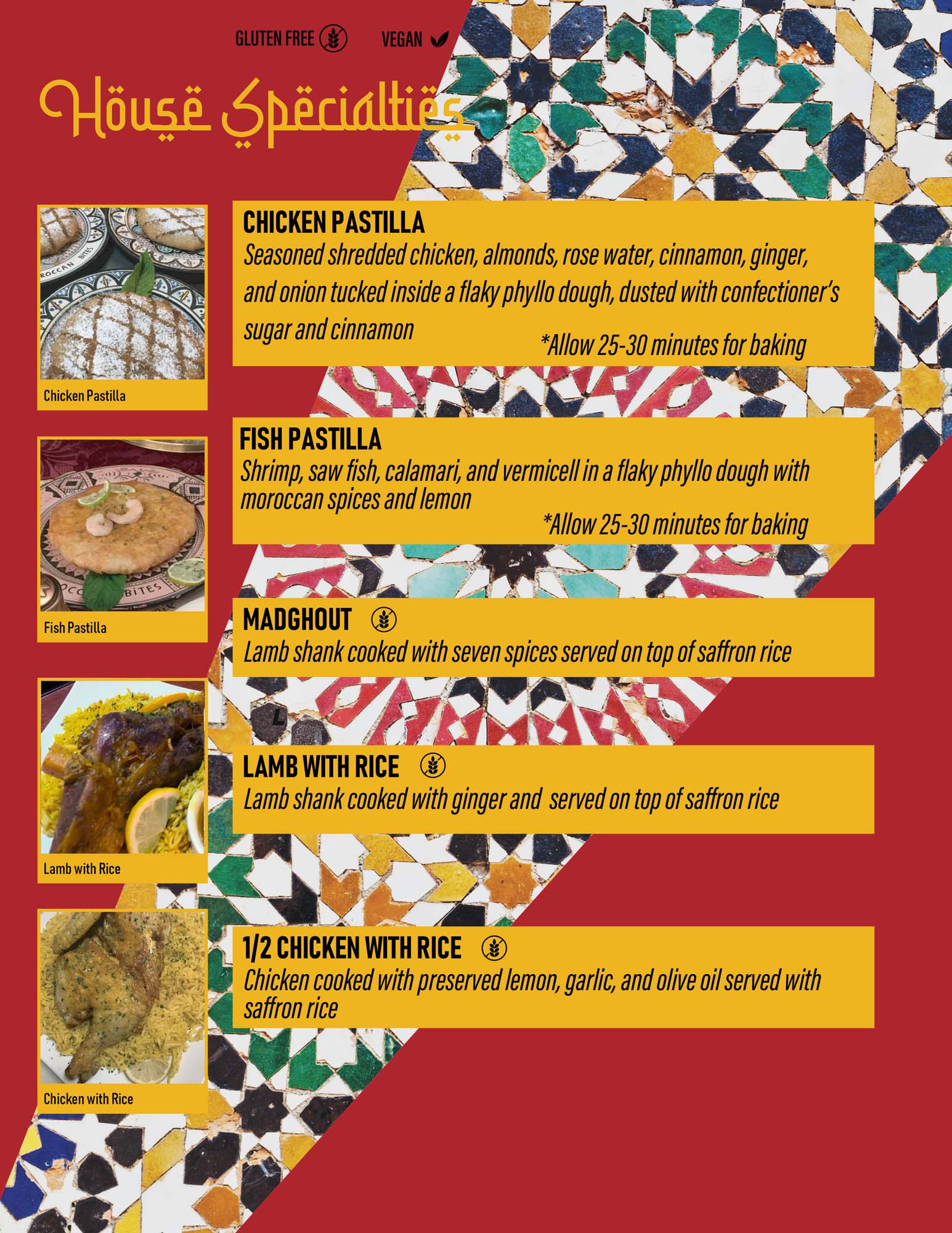 GLUTEN FREE VEGAN

House Specialties

Chicken Pastilla

CHICKEN PASTILLA
Seasoned shredded chicken, almonds, rose water, cinnamon, ginger, and onion tucked inside a flaky phyllo dough, dusted with confectioner's sugar and cinnamon
*Allow 25-30 minutes for baking

Fish Pastilla

FISH PASTILLA
Shrimp, saw fish, calamari, and vermicell in a flaky phyllo dough with moroccan spices and lemon
*Allow 25-30 minutes for baking

MADGHOUT
Lamb shank cooked with seven spices served on top of saffron rice

Lamb with Rice

LAMB WITH RICE
Lamb shank cooked with ginger and served on top of saffron rice

Chicken with Rice

1/2 CHICKEN WITH RICE
Chicken cooked with preserved lemon, garlic, and olive oil served with saffron rice